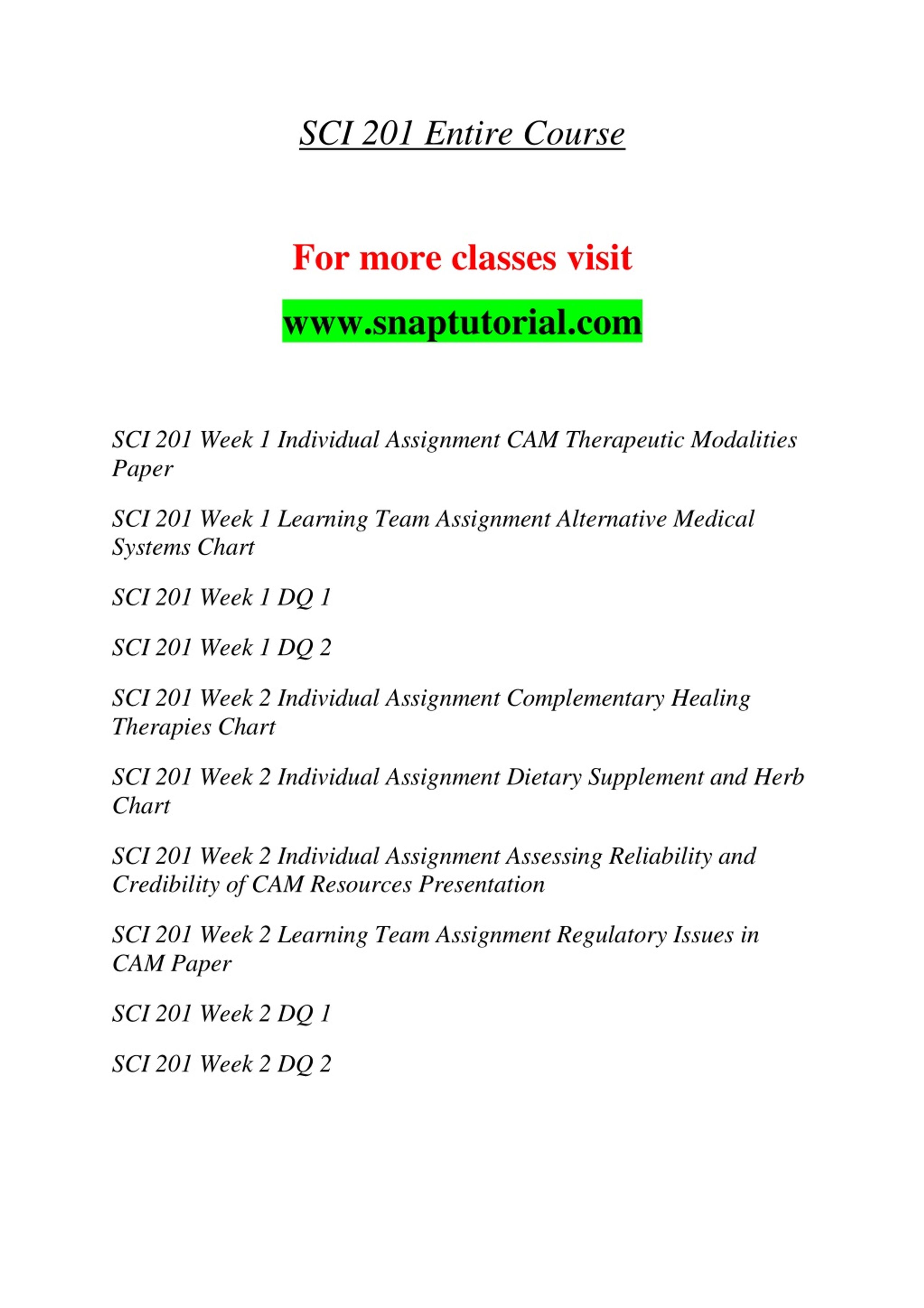 SCI 201 Entire Course

For more classes visit

www.snaptutorial.com

SCI 201 Week 1 Individual Assignment CAM Therapeutic Modalities Paper

SCI 201 Week 1 Learning Team Assignment Alternative Medical Systems Chart

SCI 201 Week 1 DQ 1

SCI 201 Week 1 DQ 2

SCI 201 Week 2 Individual Assignment Complementary Healing Therapies Chart

SCI 201 Week 2 Individual Assignment Dietary Supplement and Herb Chart

SCI 201 Week 2 Individual Assignment Assessing Reliability and Credibility of CAM Resources Presentation

SCI 201 Week 2 Learning Team Assignment Regulatory Issues in CAM Paper

SCI 201 Week 2 DQ 1

SCI 201 Week 2 DQ 2